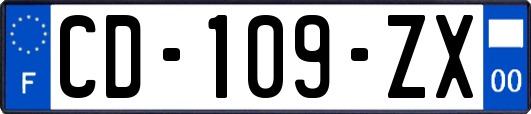 F
CD-109-ZX
00